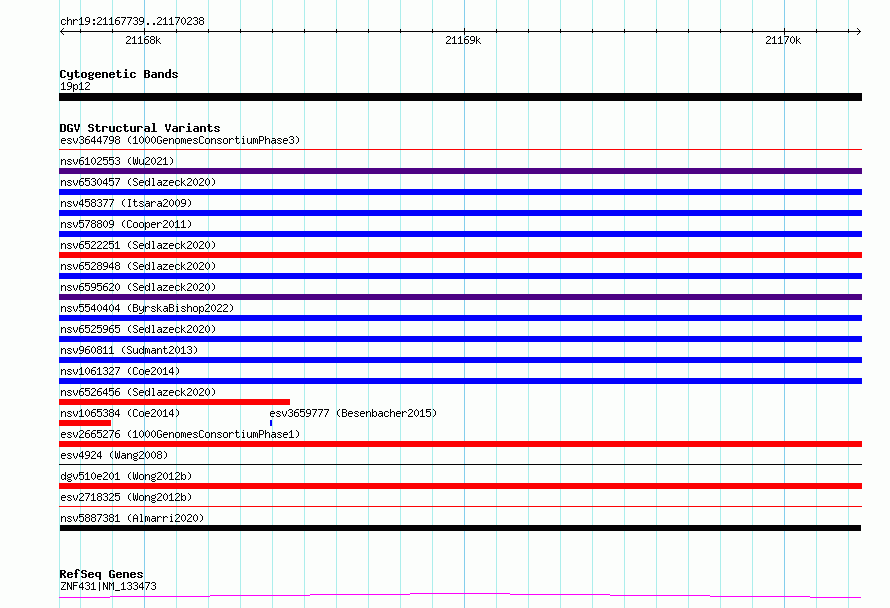 chr19:21167739..21170238
21168k
21169k
21170k

Cytogenetic Bands
19p12

DGV Structural Variants
esv3644798 (1000GenomesConsortiumPhase3)
nsv6102553 (Wu2021)
nsv6530457 (Sedlazeck2020)
nsv458377 (Itsara2009)
nsv578809 (Cooper2011)
nsv6522251 (Sedlazeck2020)
nsv6528948 (Sedlazeck2020)
nsv6595620 (Sedlazeck2020)
nsv5540404 (ByrskaBishop2022)
nsv6525965 (Sedlazeck2020)
nsv960811 (Sudmant2013)
nsv1061327 (Coe2014)
nsv6526456 (Sedlazeck2020)
nsv1065384 (Coe2014)
esv3659777 (Besenbacher2015)
esv2665276 (1000GenomesConsortiumPhase1)
esv4924 (Wang2008)
dgv510e201 (Wong2012b)
esv2718325 (Wong2012b)
nsv5887381 (Almarri2020)

RefSeq Genes
ZNF431|NM_133473